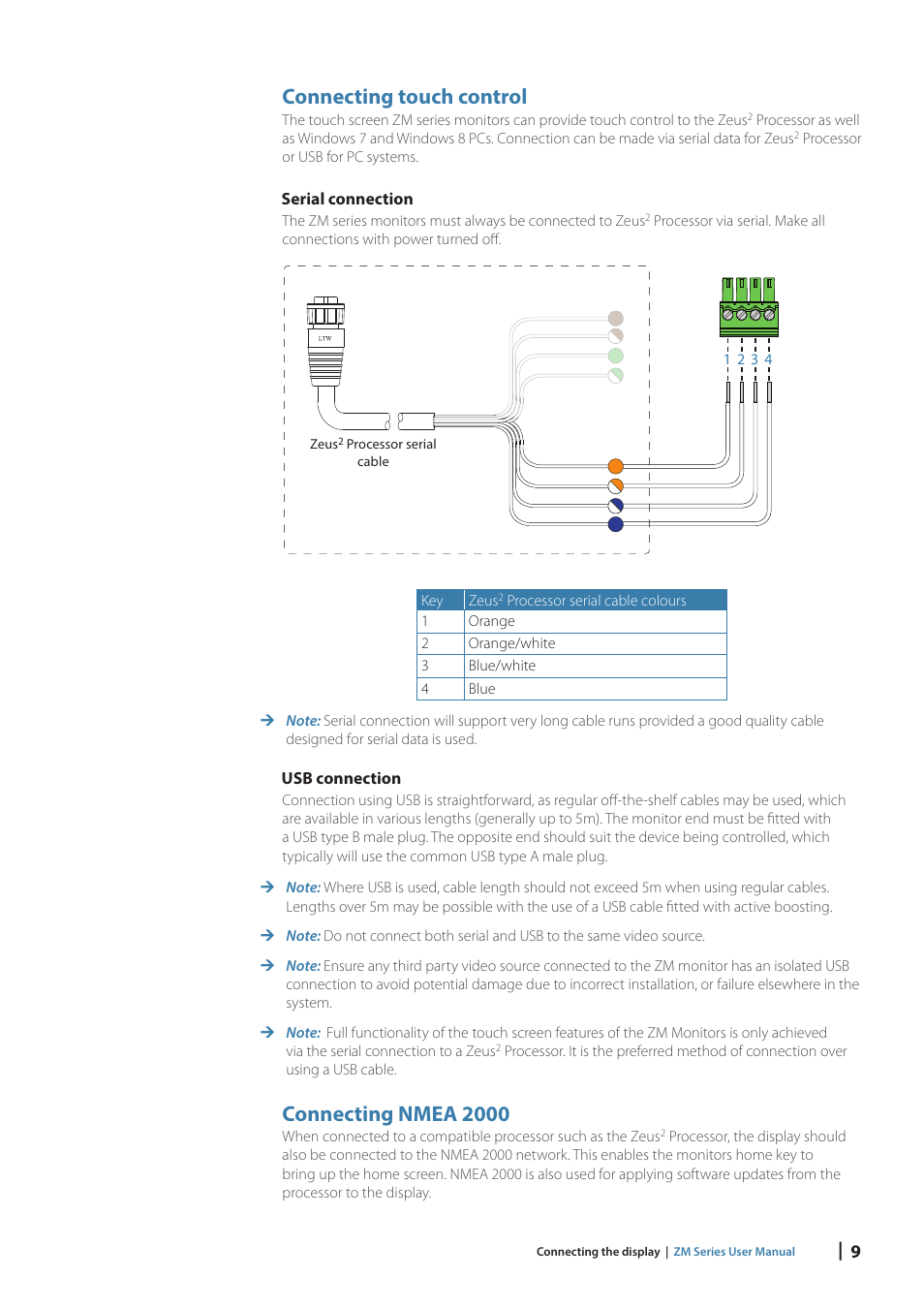 Connecting touch control

The touch screen ZM series monitors can provide touch control to the Zeus$^2$ Processor as well as Windows 7 and Windows 8 PCs. Connection can be made via serial data for Zeus$^2$ Processor or USB for PC systems.

Serial connection

The ZM series monitors must always be connected to Zeus$^2$ Processor via serial. Make all connections with power turned off.

LTW

Zeus$^2$ Processor serial cable

1 2 3 4

| Key | Zeus$^2$ Processor serial cable colours |
|---|---|
| 1 | Orange |
| 2 | Orange/white |
| 3 | Blue/white |
| 4 | Blue |

→ Note: Serial connection will support very long cable runs provided a good quality cable designed for serial data is used.

USB connection

Connection using USB is straightforward, as regular off-the-shelf cables may be used, which are available in various lengths (generally up to 5m). The monitor end must be fitted with a USB type B male plug. The opposite end should suit the device being controlled, which typically will use the common USB type A male plug.

→ Note: Where USB is used, cable length should not exceed 5m when using regular cables. Lengths over 5m may be possible with the use of a USB cable fitted with active boosting.

→ Note: Do not connect both serial and USB to the same video source.

→ Note: Ensure any third party video source connected to the ZM monitor has an isolated USB connection to avoid potential damage due to incorrect installation, or failure elsewhere in the system.

→ Note: Full functionality of the touch screen features of the ZM Monitors is only achieved via the serial connection to a Zeus$^2$ Processor. It is the preferred method of connection over using a USB cable.

Connecting NMEA 2000

When connected to a compatible processor such as the Zeus$^2$ Processor, the display should also be connected to the NMEA 2000 network. This enables the monitors home key to bring up the home screen. NMEA 2000 is also used for applying software updates from the processor to the display.

Connecting the display | ZM Series User Manual | 9